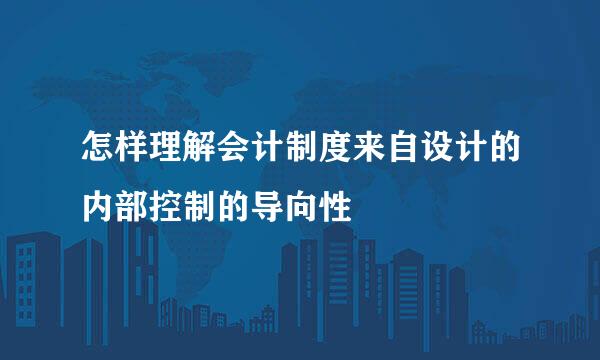 怎样理解会计制度来自设计的内部控制的导向性